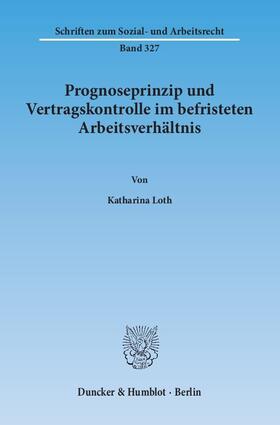 Schriften zum Sozial- und Arbeitsrecht

Band 327

Prognoseprinzip und Vertragskontrolle im befristeten Arbeitsverhältnis

Von

Katharina Loth

Duncker & Humblot · Berlin